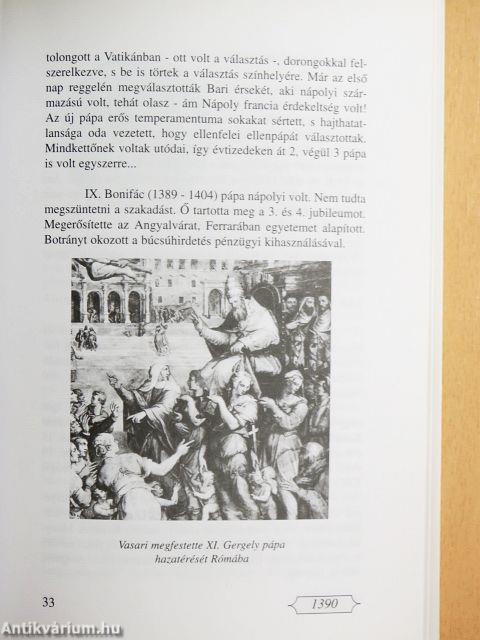 tolongott a Vatikánban - ott volt a választás -, dorongokkal felszerelkezve, s be is törtek a választás színhelyére. Már az első nap reggelén megválasztották Bari érsekét, aki nápolyi származású volt, tehát olasz - ám Nápoly francia érdekeltség volt! Az új pápa erős temperamentuma sokakat sértett, s hajthatatlansága oda vezetett, hogy ellenfelei ellenpápát választottak. Mindkettőnek voltak utódai, így évtizedeken át 2, végül 3 pápa is volt egyszerre...

IX. Bonifác (1389 - 1404) pápa nápolyi volt. Nem tudta megszüntetni a szakadást. Ő tartotta meg a 3. és 4. jubileumot. Megerősítette az Angyalvárat, Ferrarában egyetemet alapított. Botrányt okozott a búcsúhirdetés pénzügyi kihasználásával.

Vasari megfestette XI. Gergely pápa hazatérését Rómába

33

1390

Antikvárium.hu